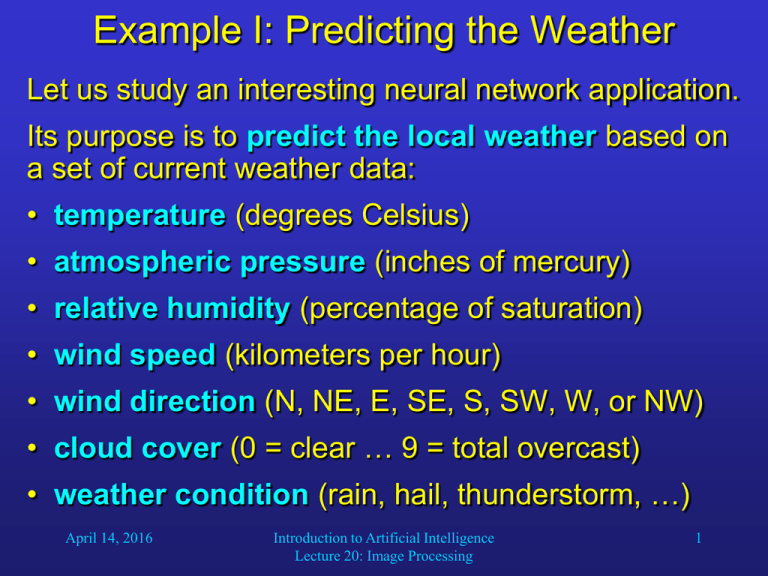 Example I: Predicting the Weather

Let us study an interesting neural network application.

Its purpose is to predict the local weather based on a set of current weather data:

• temperature (degrees Celsius)
• atmospheric pressure (inches of mercury)
• relative humidity (percentage of saturation)
• wind speed (kilometers per hour)
• wind direction (N, NE, E, SE, S, SW, W, or NW)
• cloud cover (0 = clear … 9 = total overcast)
• weather condition (rain, hail, thunderstorm, …)

April 14, 2016

Introduction to Artificial Intelligence
Lecture 20: Image Processing

1